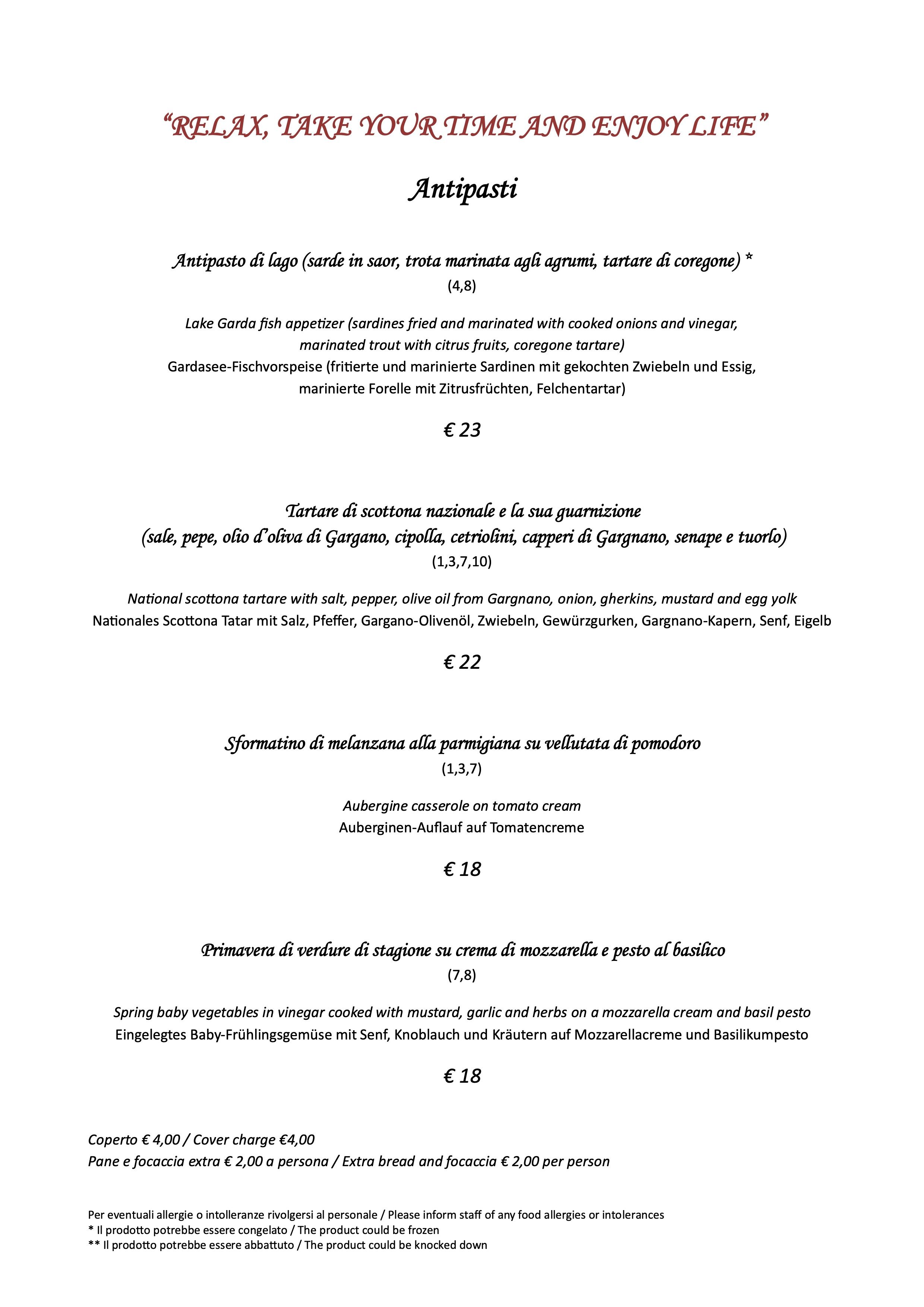 “RELAX, TAKE YOUR TIME AND ENJOY LIFE”

Antipasti

Antipasto di lago (sarde in saor, trota marinata agli agrumi, tartare di coregone) *
(4,8)

Lake Garda fish appetizer (sardines fried and marinated with cooked onions and vinegar, marinated trout with citrus fruits, coregone tartare)
Gardasee-Fischvorspeise (fritierte und marinierte Sardinen mit gekochten Zwiebeln und Essig, marinierte Forelle mit Zitrusfrüchten, Felchentartar)

€ 23

Tartare di scottona nazionale e la sua guarnizione
(sale, pepe, olio d’oliva di Gargano, cipolla, cetriolini, capperi di Gargnano, senape e tuorlo)
(1,3,7,10)

National scottona tartare with salt, pepper, olive oil from Gargnano, onion, gherkins, mustard and egg yolk
Nationales Scottona Tatar mit Salz, Pfeffer, Gargano-Olivenöl, Zwiebeln, Gewürzgurken, Gargnano-Kapern, Senf, Eigelb

€ 22

Sformatino di melanzana alla parmigiana su vellutata di pomodoro
(1,3,7)

Aubergine casserole on tomato cream
Auberginen-Auflauf auf Tomatencreme

€ 18

Primavera di verdure di stagione su crema di mozzarella e pesto al basilico
(7,8)

Spring baby vegetables in vinegar cooked with mustard, garlic and herbs on a mozzarella cream and basil pesto
Eingelegtes Baby-Frühlingsgemüse mit Senf, Knoblauch und Kräutern auf Mozzarellacreme und Basilikumpesto

€ 18

Coperto € 4,00 / Cover charge €4,00
Pane e focaccia extra € 2,00 a persona / Extra bread and focaccia € 2,00 per person

Per eventuali allergie o intolleranze rivolgersi al personale / Please inform staff of any food allergies or intolerances
* Il prodotto potrebbe essere congelato / The product could be frozen
** Il prodotto potrebbe essere abbattuto / The product could be knocked down